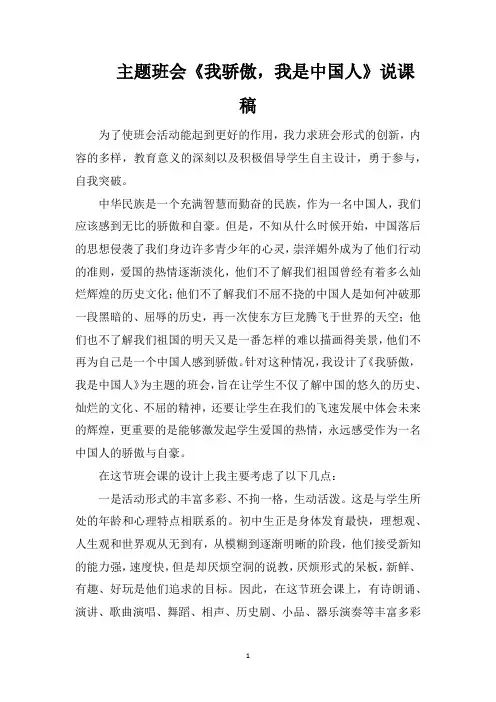 主题班会《我骄傲，我是中国人》说课稿

为了使班会活动能起到更好的作用，我力求班会形式的创新，内容的多样，教育意义的深刻以及积极倡导学生自主设计，勇于参与，自我突破。

中华民族是一个充满智慧而勤奋的民族，作为一名中国人，我们应该感到无比的骄傲和自豪。但是，不知从什么时候开始，中国落后的思想侵袭了我们身边许多青少年的心灵，崇洋媚外成为了他们行动的准则，爱国的热情逐渐淡化，他们不了解我们祖国曾经有着多么灿烂辉煌的历史文化；他们不了解我们不屈不挠的中国人是如何冲破那一段黑暗的、屈辱的历史，再一次使东方巨龙腾飞于世界的天空；他们也不了解我们祖国的明天又是一番怎样的难以描画得美景，他们不再为自己是一个中国人感到骄傲。针对这种情况，我设计了《我骄傲，我是中国人》为主题的班会，旨在让学生不仅了解中国的悠久的历史、灿烂的文化、不屈的精神，还要让学生在我们的飞速发展中体会未来的辉煌，更重要的是能够激发起学生爱国的热情，永远感受作为一名中国人的骄傲与自豪。

在这节班会课的设计上我主要考虑了以下几点：

一是活动形式的丰富多彩、不拘一格，生动活泼。这是与学生所处的年龄和心理特点相联系的。初中生正是身体发育最快，理想观、人生观和世界观从无到有，从模糊到逐渐明晰的阶段，他们接受新知的能力强，速度快，但是却厌烦空洞的说教，厌烦形式的呆板，新鲜、有趣、好玩是他们追求的目标。因此，在这节班会课上，有诗朗诵、演讲、歌曲演唱、舞蹈、相声、历史剧、小品、器乐演奏等丰富多彩

1